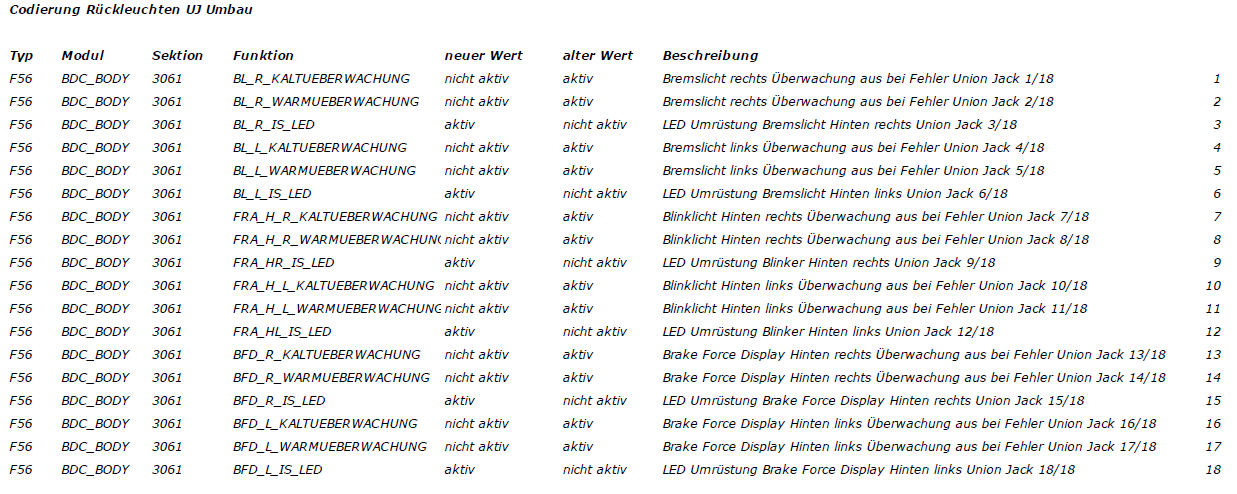 Codierung Rückleuchten UJ Umbau

| Typ | Modul | Sektion | Funktion | neuer Wert | alter Wert | Beschreibung | |
|---|---|---|---|---|---|---|---|
| F56 | BDC_BODY | 3061 | BL_R_KALTUEBERWACHUNG | nicht aktiv | aktiv | Bremslicht rechts Überwachung aus bei Fehler Union Jack 1/18 | 1 |
| F56 | BDC_BODY | 3061 | BL_R_WARMUEBERWACHUNG | nicht aktiv | aktiv | Bremslicht rechts Überwachung aus bei Fehler Union Jack 2/18 | 2 |
| F56 | BDC_BODY | 3061 | BL_R_IS_LED | aktiv | nicht aktiv | LED Umrüstung Bremslicht Hinten rechts Union Jack 3/18 | 3 |
| F56 | BDC_BODY | 3061 | BL_L_KALTUEBERWACHUNG | nicht aktiv | aktiv | Bremslicht links Überwachung aus bei Fehler Union Jack 4/18 | 4 |
| F56 | BDC_BODY | 3061 | BL_L_WARMUEBERWACHUNG | nicht aktiv | aktiv | Bremslicht links Überwachung aus bei Fehler Union Jack 5/18 | 5 |
| F56 | BDC_BODY | 3061 | BL_L_IS_LED | aktiv | nicht aktiv | LED Umrüstung Bremslicht Hinten links Union Jack 6/18 | 6 |
| F56 | BDC_BODY | 3061 | FRA_H_R_KALTUEBERWACHUNG | nicht aktiv | aktiv | Blinklicht Hinten rechts Überwachung aus bei Fehler Union Jack 7/18 | 7 |
| F56 | BDC_BODY | 3061 | FRA_H_R_WARMUEBERWACHUN( | nicht aktiv | aktiv | Blinklicht Hinten rechts Überwachung aus bei Fehler Union Jack 8/18 | 8 |
| F56 | BDC_BODY | 3061 | FRA_HR_IS_LED | aktiv | nicht aktiv | LED Umrüstung Blinker Hinten rechts Union Jack 9/18 | 9 |
| F56 | BDC_BODY | 3061 | FRA_H_L_KALTUEBERWACHUNG | nicht aktiv | aktiv | Blinklicht Hinten links Überwachung aus bei Fehler Union Jack 10/18 | 10 |
| F56 | BDC_BODY | 3061 | FRA_H_L_WARMUEBERWACHUNG | nicht aktiv | aktiv | Blinklicht Hinten links Überwachung aus bei Fehler Union Jack 11/18 | 11 |
| F56 | BDC_BODY | 3061 | FRA_HL_IS_LED | aktiv | nicht aktiv | LED Umrüstung Blinker Hinten links Union Jack 12/18 | 12 |
| F56 | BDC_BODY | 3061 | BFD_R_KALTUEBERWACHUNG | nicht aktiv | aktiv | Brake Force Display Hinten rechts Überwachung aus bei Fehler Union Jack 13/18 | 13 |
| F56 | BDC_BODY | 3061 | BFD_R_WARMUEBERWACHUNG | nicht aktiv | aktiv | Brake Force Display Hinten rechts Überwachung aus bei Fehler Union Jack 14/18 | 14 |
| F56 | BDC_BODY | 3061 | BFD_R_IS_LED | aktiv | nicht aktiv | LED Umrüstung Brake Force Display Hinten rechts Union Jack 15/18 | 15 |
| F56 | BDC_BODY | 3061 | BFD_L_KALTUEBERWACHUNG | nicht aktiv | aktiv | Brake Force Display Hinten links Überwachung aus bei Fehler Union Jack 16/18 | 16 |
| F56 | BDC_BODY | 3061 | BFD_L_WARMUEBERWACHUNG | nicht aktiv | aktiv | Brake Force Display Hinten links Überwachung aus bei Fehler Union Jack 17/18 | 17 |
| F56 | BDC_BODY | 3061 | BFD_L_IS_LED | aktiv | nicht aktiv | LED Umrüstung Brake Force Display Hinten links Union Jack 18/18 | 18 |